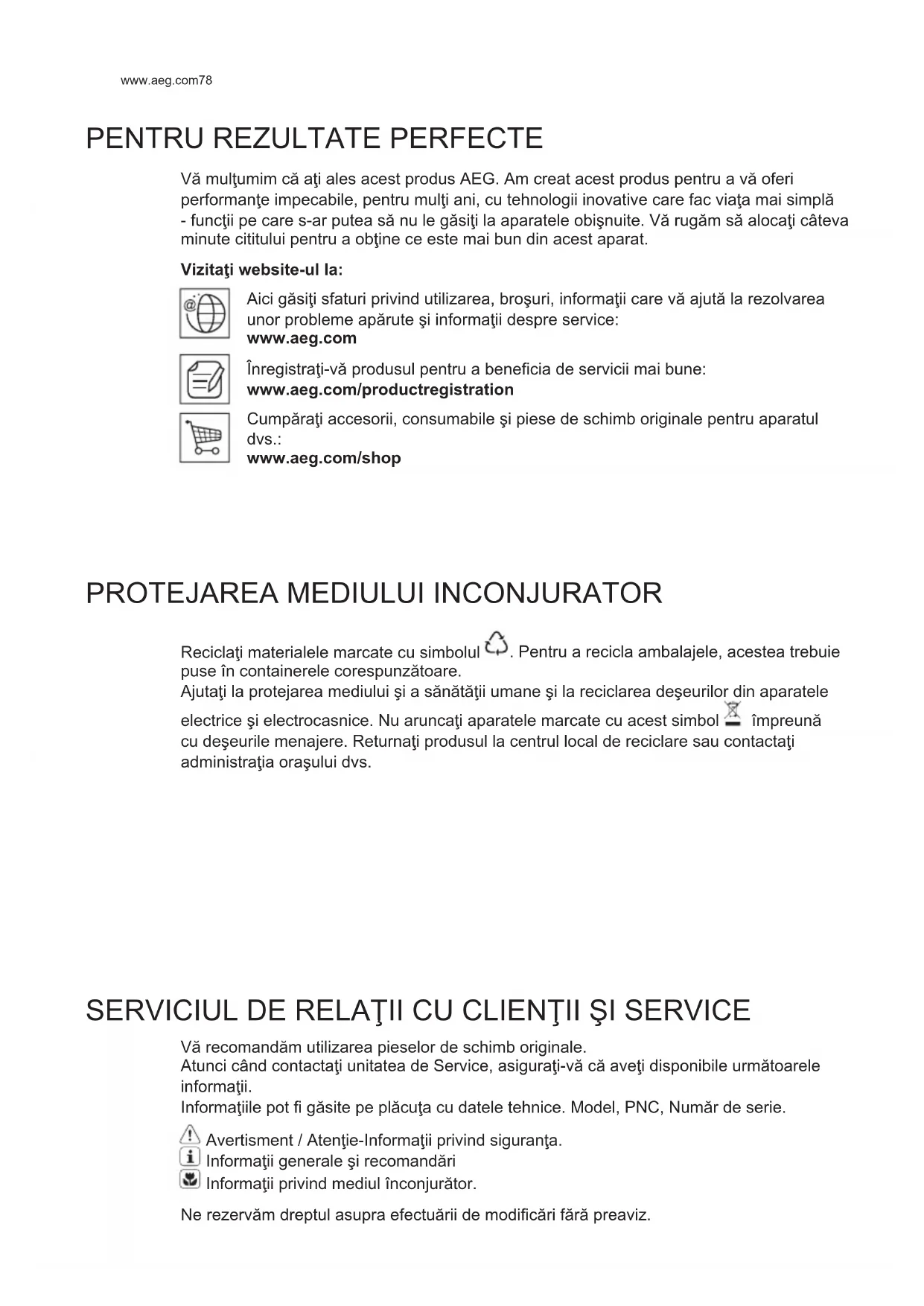 www.aeg.com78

PENTRU REZULTATE PERFECTE

Vă mulţumim că aţi ales acest produs AEG. Am creat acest produs pentru a vă oferi performanţe impecabile, pentru mulţi ani, cu tehnologii inovative care fac viaţa mai simplă - funcţii pe care s-ar putea să nu le găsiţi la aparatele obişnuite. Vă rugăm să alocaţi câteva minute cititului pentru a obţine ce este mai bun din acest aparat.

Vizitaţi website-ul la:

Aici găsiţi sfaturi privind utilizarea, broşuri, informaţii care vă ajută la rezolvarea unor probleme apărute şi informaţii despre service:
www.aeg.com

Înregistraţi-vă produsul pentru a beneficia de servicii mai bune:
www.aeg.com/productregistration

Cumpăraţi accesorii, consumabile şi piese de schimb originale pentru aparatul dvs.:
www.aeg.com/shop

PROTEJAREA MEDIULUI INCONJURATOR

Reciclaţi materialele marcate cu simbolul . Pentru a recicla ambalajele, acestea trebuie puse în containerele corespunzătoare.
Ajutaţi la protejarea mediului şi a sănătăţii umane şi la reciclarea deşeurilor din aparatele electrice şi electrocasnice. Nu aruncaţi aparatele marcate cu acest simbol împreună cu deşeurile menajere. Returnaţi produsul la centrul local de reciclare sau contactaţi administraţia oraşului dvs.

SERVICIUL DE RELAŢII CU CLIENŢII ŞI SERVICE

Vă recomandăm utilizarea pieselor de schimb originale.
Atunci când contactaţi unitatea de Service, asiguraţi-vă că aveţi disponibile următoarele informaţii.
Informaţiile pot fi găsite pe plăcuţa cu datele tehnice. Model, PNC, Număr de serie.

Avertisment / Atenţie-Informaţii privind siguranţa.
Informaţii generale şi recomandări
Informaţii privind mediul înconjurător.

Ne rezervăm dreptul asupra efectuării de modificări fără preaviz.